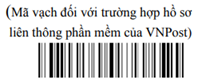 (Mã vạch đối với trường hợp hồ sơ liên thông phần mềm của VNPost)